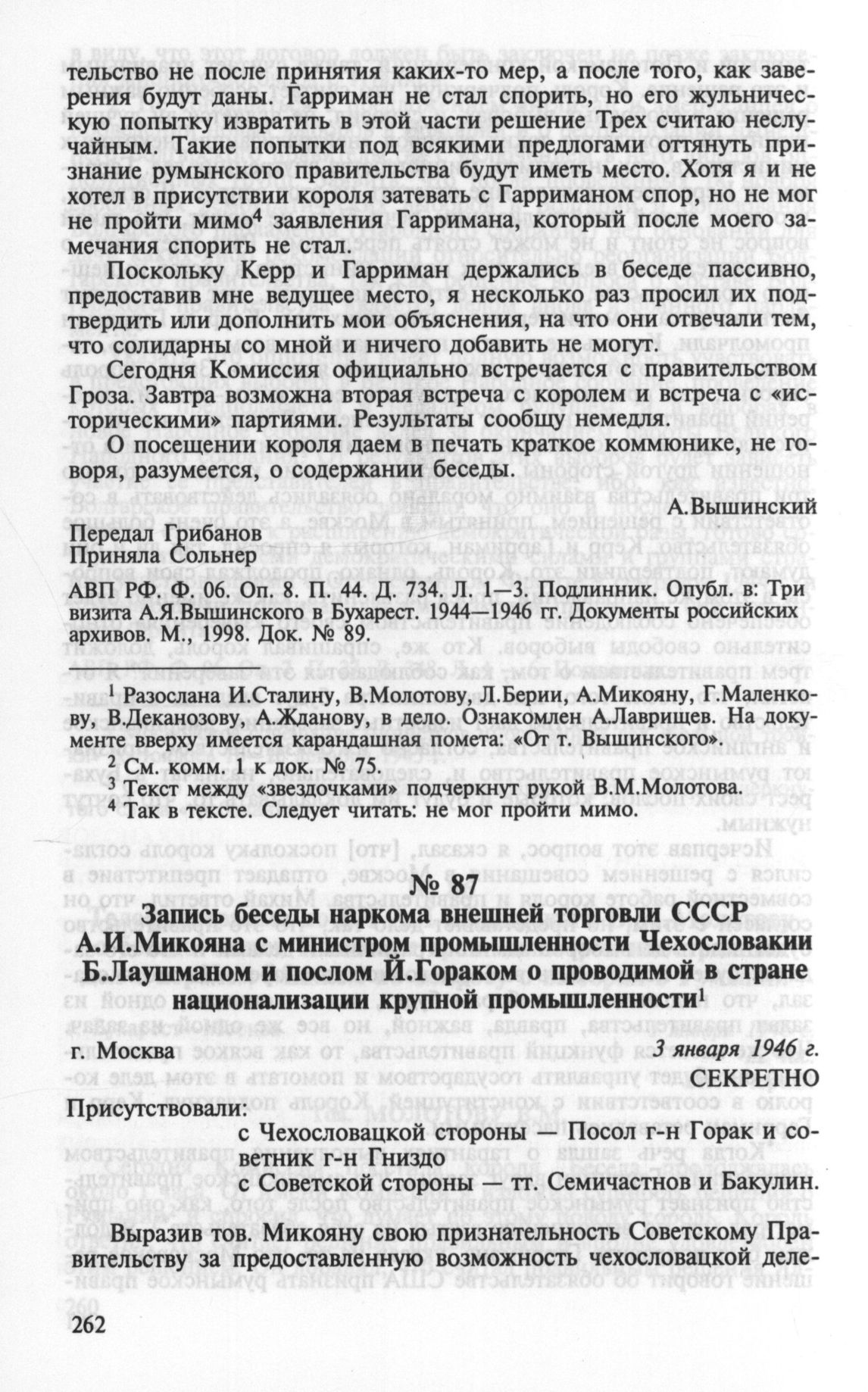 тельство не после принятия каких-то мер, а после того, как заверения будут даны. Гарриман не стал спорить, но его жульническую попытку извратить в этой части решение Трех считаю неслучайным. Такие попытки под всякими предлогами оттянуть признание румынского правительства будут иметь место. Хотя я и не хотел в присутствии короля затевать с Гарриманом спор, но не мог не пройти мимо$^4$ заявления Гарримана, который после моего замечания спорить не стал.

Поскольку Керр и Гарриман держались в беседе пассивно, предоставив мне ведущее место, я несколько раз просил их подтвердить или дополнить мои объяснения, на что они отвечали тем, что солидарны со мной и ничего добавить не могут.

Сегодня Комиссия официально встречается с правительством Гроза. Завтра возможна вторая встреча с королем и встреча с «историческими» партиями. Результаты сообщу немедля.

О посещении короля даем в печать краткое коммюнике, не говоря, разумеется, о содержании беседы.

А.Вышинский

Передал Грибанов
Приняла Сольнер

АВП РФ. Ф. 06. Оп. 8. П. 44. Д. 734. Л. 1—3. Подлинник. Опубл. в: Три визита А.Я.Вышинского в Бухарест. 1944—1946 гг. Документы российских архивов. М., 1998. Док. № 89.

$^1$ Разослана И.Сталину, В.Молотову, Л.Берии, А.Микояну, Г.Маленкову, В.Деканозову, А.Жданову, в дело. Ознакомлен А.Лаврищев. На документе вверху имеется карандашная помета: «От т. Вышинского».
$^2$ См. комм. 1 к док. № 75.
$^3$ Текст между «звездочками» подчеркнут рукой В.М.Молотова.
$^4$ Так в тексте. Следует читать: не мог пройти мимо.

№ 87

Запись беседы наркома внешней торговли СССР А.И.Микояна с министром промышленности Чехословакии Б.Лаушманом и послом Й.Гораком о проводимой в стране национализации крупной промышленности$^1$

г. Москва 3 января 1946 г.

СЕКРЕТНО

Присутствовали:
с Чехословацкой стороны — Посол г-н Горак и советник г-н Гниздо
с Советской стороны — тт. Семичастнов и Бакулин.

Выразив тов. Микояну свою признательность Советскому Правительству за предоставленную возможность чехословацкой деле-

262